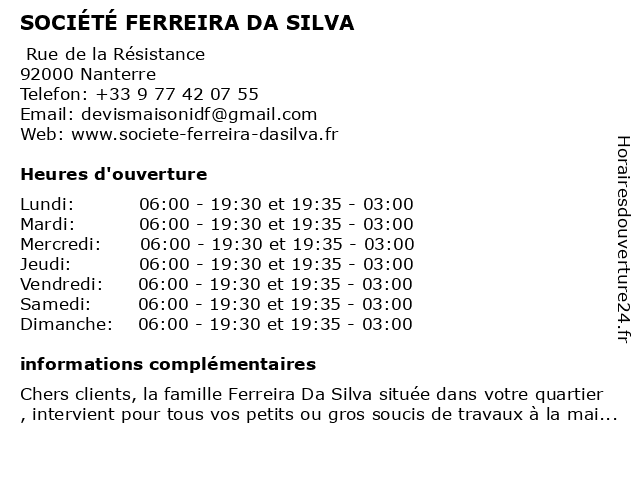 SOCIÉTÉ FERREIRA DA SILVA

Rue de la Résistance
92000 Nanterre
Telefon: +33 9 77 42 07 55
Email: devismaisonidf@gmail.com
Web: www.societe-ferreira-dasilva.fr

Heures d'ouverture

| | |
|---|---|
| Lundi: | 06:00 - 19:30 et 19:35 - 03:00 |
| Mardi: | 06:00 - 19:30 et 19:35 - 03:00 |
| Mercredi: | 06:00 - 19:30 et 19:35 - 03:00 |
| Jeudi: | 06:00 - 19:30 et 19:35 - 03:00 |
| Vendredi: | 06:00 - 19:30 et 19:35 - 03:00 |
| Samedi: | 06:00 - 19:30 et 19:35 - 03:00 |
| Dimanche: | 06:00 - 19:30 et 19:35 - 03:00 |

informations complémentaires

Chers clients, la famille Ferreira Da Silva située dans votre quartier , intervient pour tous vos petits ou gros soucis de travaux à la mai...

Horairesdouverture24.fr